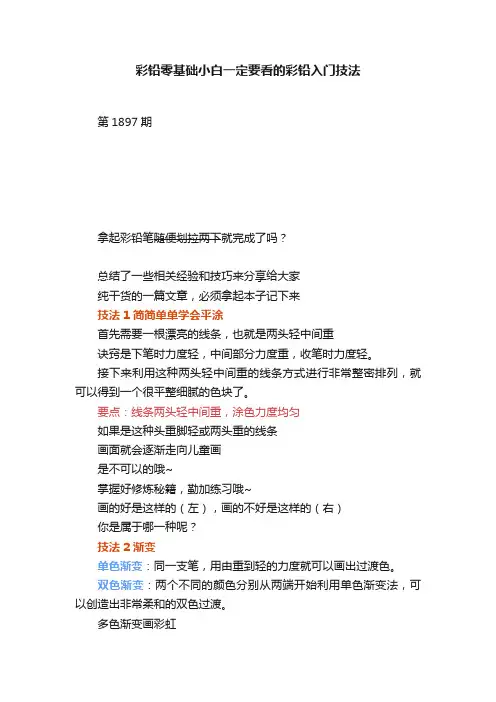 彩铅零基础小白一定要看的彩铅入门技法

第 1897 期

拿起彩铅笔随便划拉两下就完成了吗？

总结了一些相关经验和技巧来分享给大家

纯干货的一篇文章，必须拿起本子记下来

技法 1 简简单单学会平涂

首先需要一根漂亮的线条，也就是两头轻中间重

诀窍是下笔时力度轻，中间部分力度重，收笔时力度轻。

接下来利用这种两头轻中间重的线条方式进行非常整密排列，就可以得到一个很平整细腻的色块了。

要点：线条两头轻中间重，涂色力度均匀

如果是这种头重脚轻或两头重的线条

画面就会逐渐走向儿童画

是不可以的哦~

掌握好修炼秘籍，勤加练习哦~

画的好是这样的（左），画的不好是这样的（右）

你是属于哪一种呢？

技法 2 渐变

单色渐变：同一支笔，用由重到轻的力度就可以画出过渡色。

双色渐变：两个不同的颜色分别从两端开始利用单色渐变法，可以创造出非常柔和的双色过渡。

多色渐变画彩虹